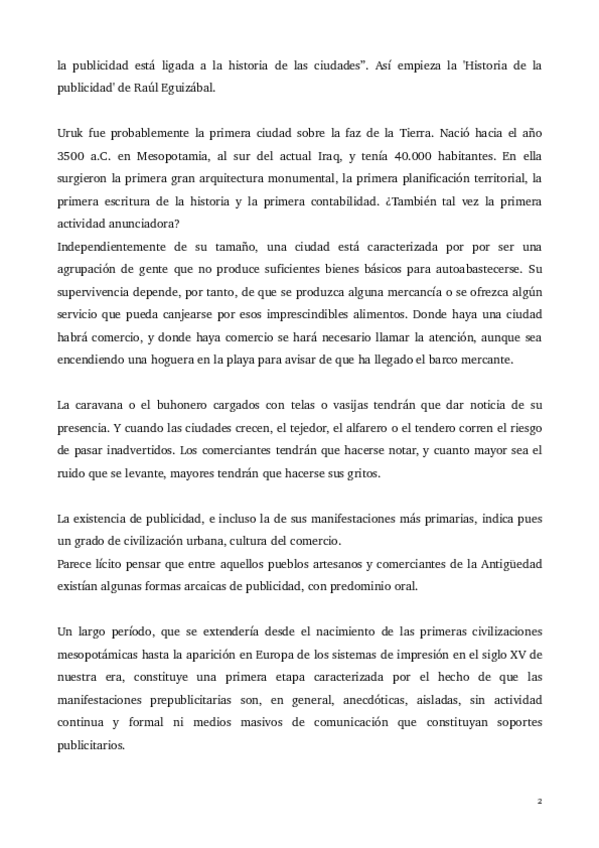 la publicidad está ligada a la historia de las ciudades". Así empieza la 'Historia de la publicidad' de Raúl Eguizábal.

Uruk fue probablemente la primera ciudad sobre la faz de la Tierra. Nació hacia el año 3500 a.C. en Mesopotamia, al sur del actual Iraq, y tenía 40.000 habitantes. En ella surgieron la primera gran arquitectura monumental, la primera planificación territorial, la primera escritura de la historia y la primera contabilidad. ¿También tal vez la primera actividad anunciadora?
Independientemente de su tamaño, una ciudad está caracterizada por por ser una agrupación de gente que no produce suficientes bienes básicos para autoabastecerse. Su supervivencia depende, por tanto, de que se produzca alguna mercancía o se ofrezca algún servicio que pueda canjearse por esos imprescindibles alimentos. Donde haya una ciudad habrá comercio, y donde haya comercio se hará necesario llamar la atención, aunque sea encendiendo una hoguera en la playa para avisar de que ha llegado el barco mercante.

La caravana o el buhonero cargados con telas o vasijas tendrán que dar noticia de su presencia. Y cuando las ciudades crecen, el tejedor, el alfarero o el tendero corren el riesgo de pasar inadvertidos. Los comerciantes tendrán que hacerse notar, y cuanto mayor sea el ruido que se levante, mayores tendrán que hacerse sus gritos.

La existencia de publicidad, e incluso la de sus manifestaciones más primarias, indica pues un grado de civilización urbana, cultura del comercio.
Parece lícito pensar que entre aquellos pueblos artesanos y comerciantes de la Antigüedad existían algunas formas arcaicas de publicidad, con predominio oral.

Un largo período, que se extendería desde el nacimiento de las primeras civilizaciones mesopotámicas hasta la aparición en Europa de los sistemas de impresión en el siglo XV de nuestra era, constituye una primera etapa caracterizada por el hecho de que las manifestaciones prepublicitarias son, en general, anecdóticas, aisladas, sin actividad continua y formal ni medios masivos de comunicación que constituyan soportes publicitarios.

2